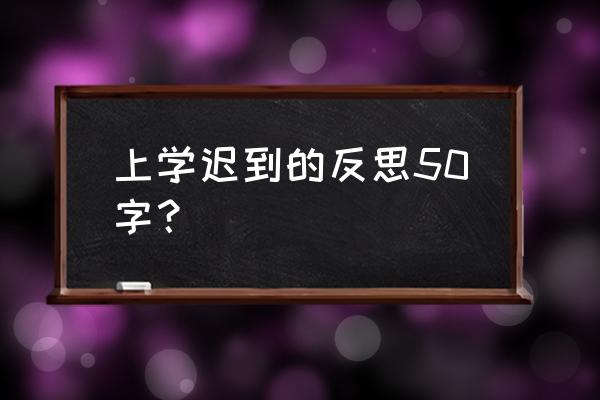 上学迟到的反思50字？